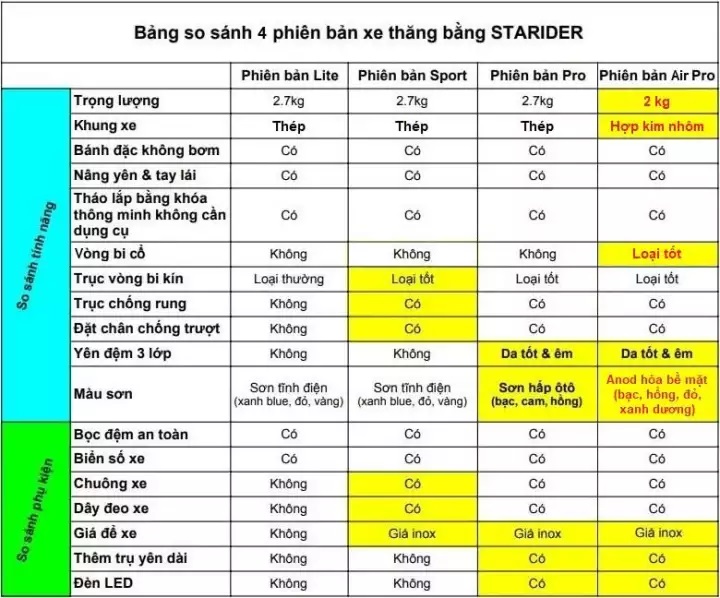 Bảng so sánh 4 phiên bản xe thăng bằng STARIDER

| | | Phiên bản Lite | Phiên bản Sport | Phiên bản Pro | Phiên bản Air Pro |
|---|---|---|---|---|---|
| So sánh tính năng | Trọng lượng | 2.7kg | 2.7kg | 2.7kg | 2 kg |
| | Khung xe | Thép | Thép | Thép | Hợp kim nhôm |
| | Bánh đặc không bơm | Có | Có | Có | Có |
| | Nâng yên & tay lái | Có | Có | Có | Có |
| | Tháo lắp bằng khóa thông minh không cần dụng cụ | Có | Có | Có | Có |
| | Vòng bi cổ | Không | Không | Không | Loại tốt |
| | Trục vòng bi kín | Loại thường | Loại tốt | Loại tốt | Loại tốt |
| | Trục chống rung | Không | Có | Có | Có |
| | Đặt chân chống trượt | Không | Có | Có | Có |
| | Yên đệm 3 lớp | Không | Không | Da tốt & êm | Da tốt & êm |
| | Màu sơn | Sơn tĩnh điện (xanh blue, đỏ, vàng) | Sơn tĩnh điện (xanh blue, đỏ, vàng) | Sơn hấp ôtô (bạc, cam, hồng) | Anod hóa bề mặt (bạc, hồng, đỏ, xanh dương) |
| So sánh phụ kiện | Bọc đệm an toàn | Có | Có | Có | Có |
| | Biển số xe | Có | Có | Có | Có |
| | Chuông xe | Không | Có | Có | Có |
| | Dây đeo xe | Không | Có | Có | Có |
| | Giá đề xe | Không | Giá inox | Giá inox | Giá inox |
| | Thêm trụ yên dài | Không | Không | Có | Có |
| | Đèn LED | Không | Không | Có | Có |